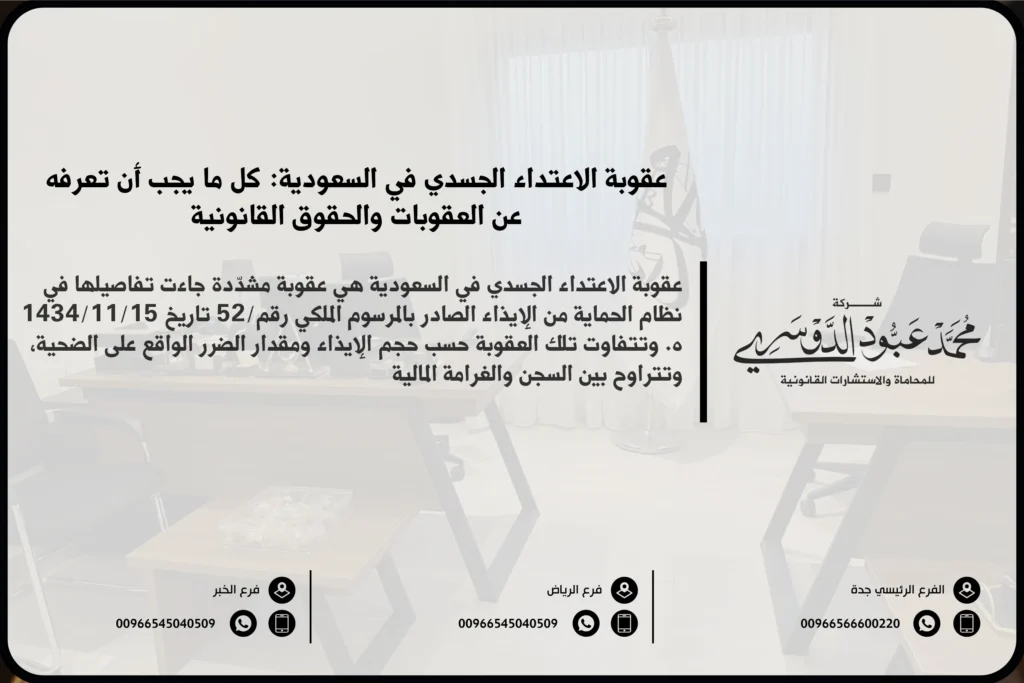 عقوبة الاعتداء الجسدي في السعودية: كل ما يجب أن تعرفه عن العقوبات والحقوق القانونية

عقوبة الاعتداء الجسدي في السعودية هي عقوبة مشدّدة جاءت تفاصيلها في نظام الحماية من الإيذاء الصادر بالمرسوم الملكي رقم/52 تاريخ 1434/11/15 ه. وتتفاوت تلك العقوبة حسب حجم الإيذاء ومقدار الضرر الواقع على الضحية، وتتراوح بين السجن والغرامة المالية

شركة
محمد عبود الدوسري
للمحاماة والاستشارات القانونية

الفرع الرئيسي جدة
00966566600220

فرع الرياض
00966545040509

فرع الخبر
00966545040509